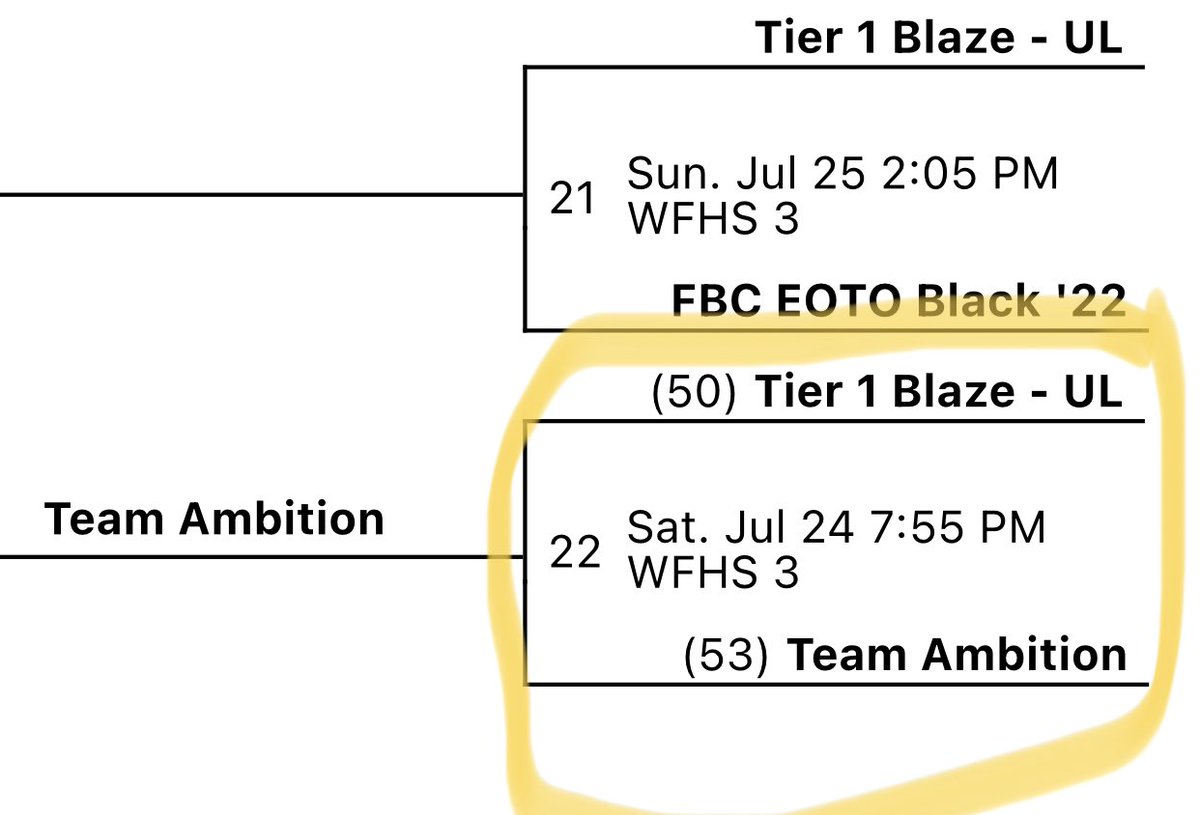 Tier 1 Blaze - UL

21 Sun. Jul 25 2:05 PM
WFHS 3

FBC EOTO Black '22

(50) Tier 1 Blaze - UL

Team Ambition

22 Sat. Jul 24 7:55 PM
WFHS 3

(53) Team Ambition